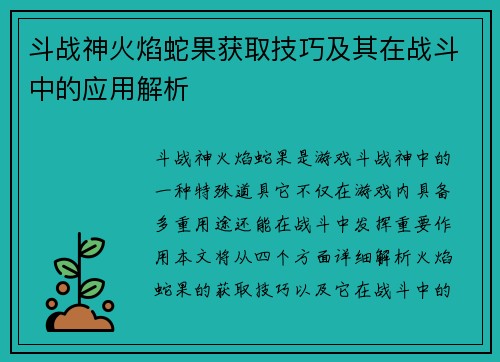 斗战神火焰蛇果获取技巧及其在战斗中的应用解析

斗战神火焰蛇果是游戏斗战神中的一种特殊道具它不仅在游戏内具备多重用途还能在战斗中发挥重要作用本文将从四个方面详细解析火焰蛇果的获取技巧以及它在战斗中的